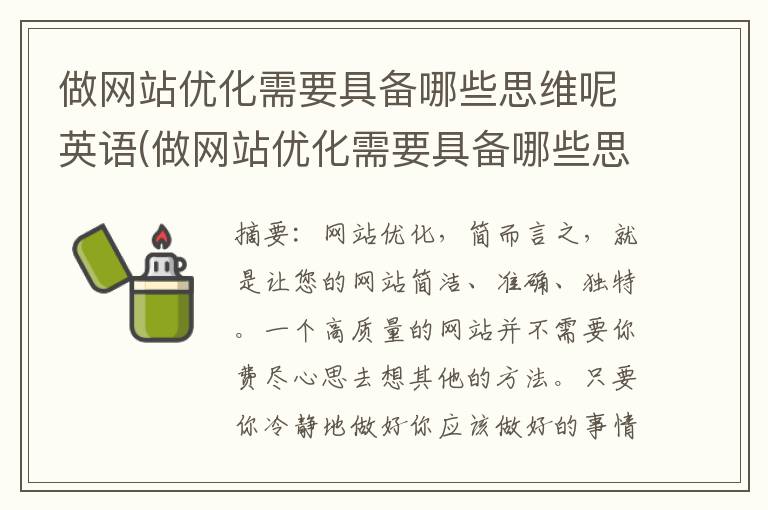 做网站优化需要具备哪些思维呢英语(做网站优化需要具备哪些思

摘要：网站优化，简而言之，就是让您的网站简洁、准确、独特。一个高质量的网站并不需要你费尽心思去想其他的方法。只要你冷静地做好你应该做好的事情